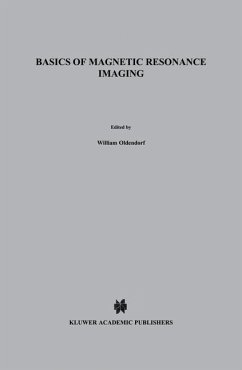 BASICS OF MAGNETIC RESONANCE IMAGING

Edited by

William Oldendorf

KLUWER ACADEMIC PUBLISHERS